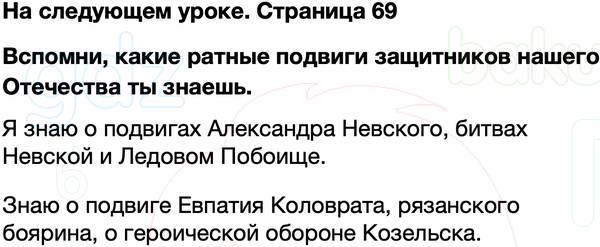 На следующем уроке. Страница 69

Вспомни, какие ратные подвиги защитников нашего Отечества ты знаешь.

Я знаю о подвигах Александра Невского, битвах Невской и Ледовом Побоище.

Знаю о подвиге Евпатия Коловрата, рязанского боярина, о героической обороне Козельска.